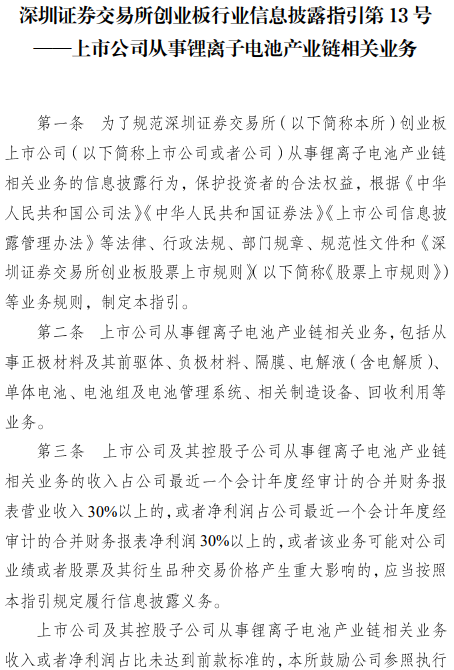 深圳证券交易所创业板行业信息披露指引第 13 号
——上市公司从事锂离子电池产业链相关业务

第一条　为了规范深圳证券交易所（以下简称本所）创业板上市公司（以下简称上市公司或者公司）从事锂离子电池产业链相关业务的信息披露行为，保护投资者的合法权益，根据《中华人民共和国公司法》《中华人民共和国证券法》《上市公司信息披露管理办法》等法律、行政法规、部门规章、规范性文件和《深圳证券交易所创业板股票上市规则》（以下简称《股票上市规则》）等业务规则，制定本指引。

第二条　上市公司从事锂离子电池产业链相关业务，包括从事正极材料及其前驱体、负极材料、隔膜、电解液（含电解质）、单体电池、电池组及电池管理系统、相关制造设备、回收利用等业务。

第三条　上市公司及其控股子公司从事锂离子电池产业链相关业务的收入占公司最近一个会计年度经审计的合并财务报表营业收入 30%以上的，或者净利润占公司最近一个会计年度经审计的合并财务报表净利润 30%以上的，或者该业务可能对公司业绩或者股票及其衍生品种交易价格产生重大影响的，应当按照本指引规定履行信息披露义务。

上市公司及其控股子公司从事锂离子电池产业链相关业务收入或者净利润占比未达到前款标准的，本所鼓励公司参照执行